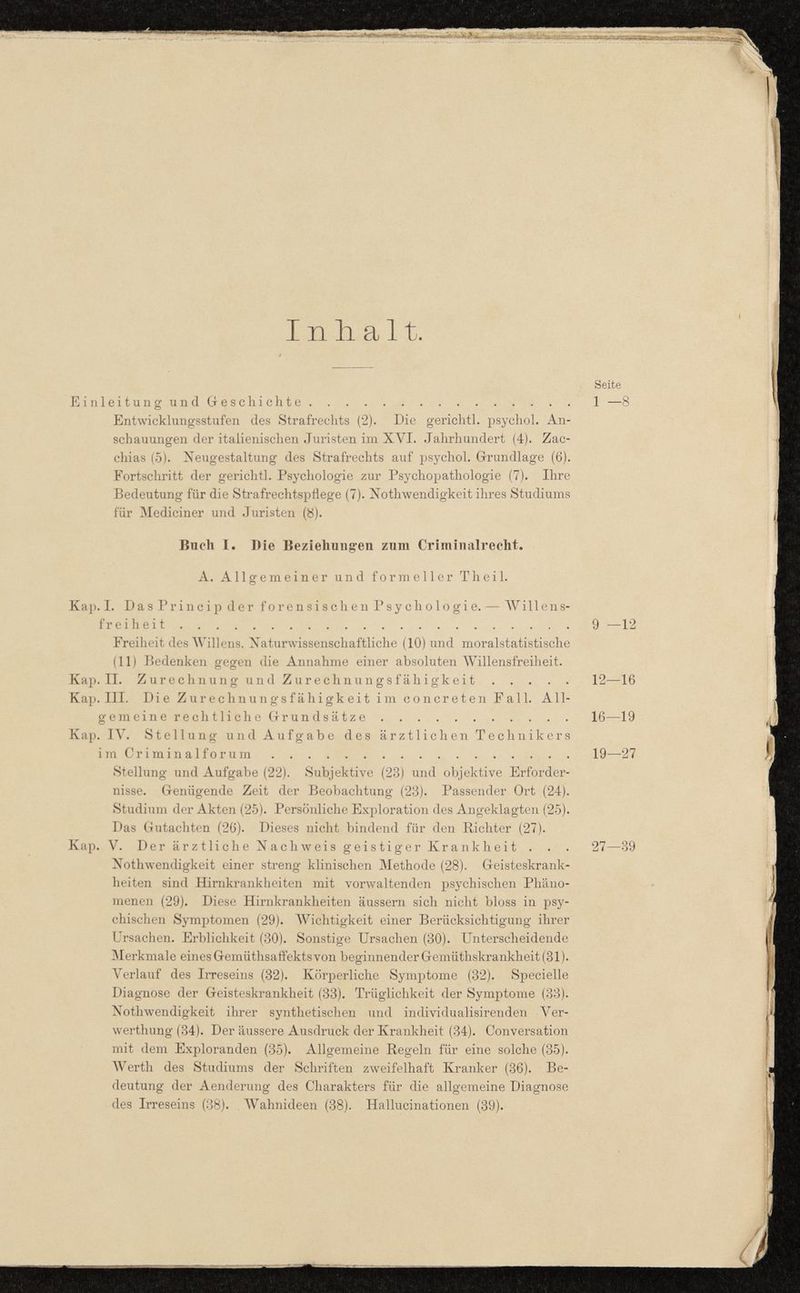 Inhalt.

Seite

Einleitung und Geschichte 1—8

Entwicklungsstufen des Strafrechts (2). Die gerichtl. psychol. Anschauungen der italienischen Juristen im XVI. Jahrhundert (4). Zacchias (5). Neugestaltung des Strafrechts auf psychol. Grundlage (6). Fortschritt der gerichtl. Psychologie zur Psychopathologie (7). Ihre Bedeutung für die Strafrechtspflege (7). Nothwendigkeit ihres Studiums für Mediciner und Juristen (8).

Buch I. Die Beziehungen zum Criminalrecht.

A. Allgemeiner und formeller Theil.

Kap. I. Das Princip der forensischen Psychologie. — Willensfreiheit 9—12

Freiheit des Willens. Naturwissenschaftliche (10) und moralstatistische (11) Bedenken gegen die Annahme einer absoluten Willensfreiheit.

Kap. II. Zurechnung und Zurechnungsfähigkeit 12—16

Kap. III. Die Zurechnungsfähigkeit im concreten Fall. Allgemeine rechtliche Grundsätze 16—19

Kap. IV. Stellung und Aufgabe des ärztlichen Technikers im Criminalforum 19—27

Stellung und Aufgabe (22). Subjektive (23) und objektive Erfordernisse. Genügende Zeit der Beobachtung (23). Passender Ort (24). Studium der Akten (25). Persönliche Exploration des Angeklagten (25). Das Gutachten (26). Dieses nicht bindend für den Richter (27).

Kap. V. Der ärztliche Nachweis geistiger Krankheit 27—39

Nothwendigkeit einer streng klinischen Methode (28). Geisteskrankheiten sind Hirnkrankheiten mit vorwaltenden psychischen Phänomenen (29). Diese Hirnkrankheiten äussern sich nicht bloss in psychischen Symptomen (29). Wichtigkeit einer Berücksichtigung ihrer Ursachen. Erblichkeit (30). Sonstige Ursachen (30). Unterscheidende Merkmale eines Gemüthsaffekts von beginnender Gemüthskrankheit (31). Verlauf des Irreseins (32). Körperliche Symptome (32). Specielle Diagnose der Geisteskrankheit (33). Trüglichkeit der Symptome (33). Nothwendigkeit ihrer synthetischen und individualisirenden Verwerthung (34). Der äussere Ausdruck der Krankheit (34). Conversation mit dem Exploranden (35). Allgemeine Regeln für eine solche (35). Werth des Studiums der Schriften zweifelhaft Kranker (36). Bedeutung der Aenderung des Charakters für die allgemeine Diagnose des Irreseins (38). Wahnideen (38). Hallucinationen (39).